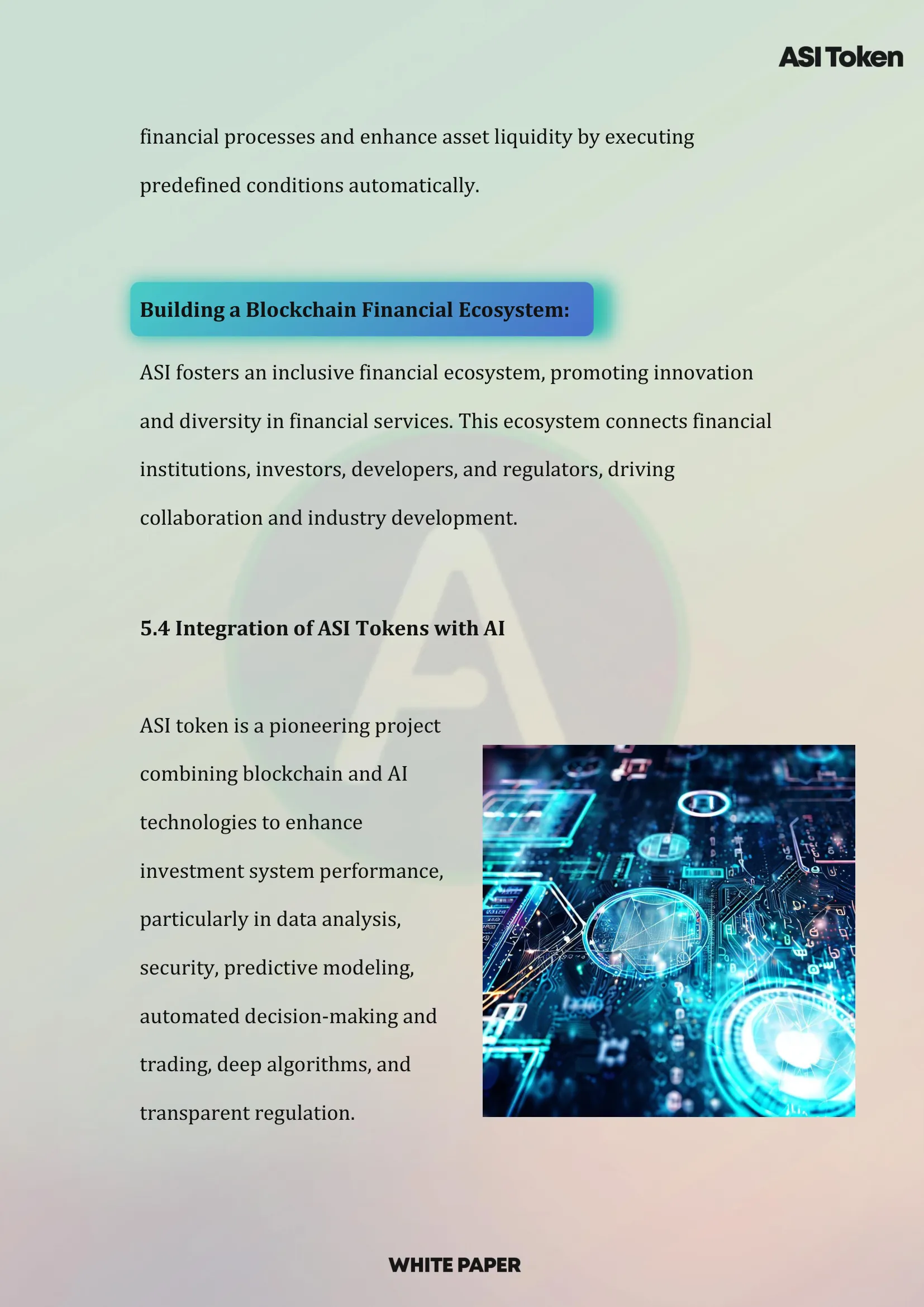 ASI Token

financial processes and enhance asset liquidity by executing predefined conditions automatically.

Building a Blockchain Financial Ecosystem:

ASI fosters an inclusive financial ecosystem, promoting innovation and diversity in financial services. This ecosystem connects financial institutions, investors, developers, and regulators, driving collaboration and industry development.

5.4 Integration of ASI Tokens with AI

ASI token is a pioneering project combining blockchain and AI technologies to enhance investment system performance, particularly in data analysis, security, predictive modeling, automated decision-making and trading, deep algorithms, and transparent regulation.

WHITE PAPER